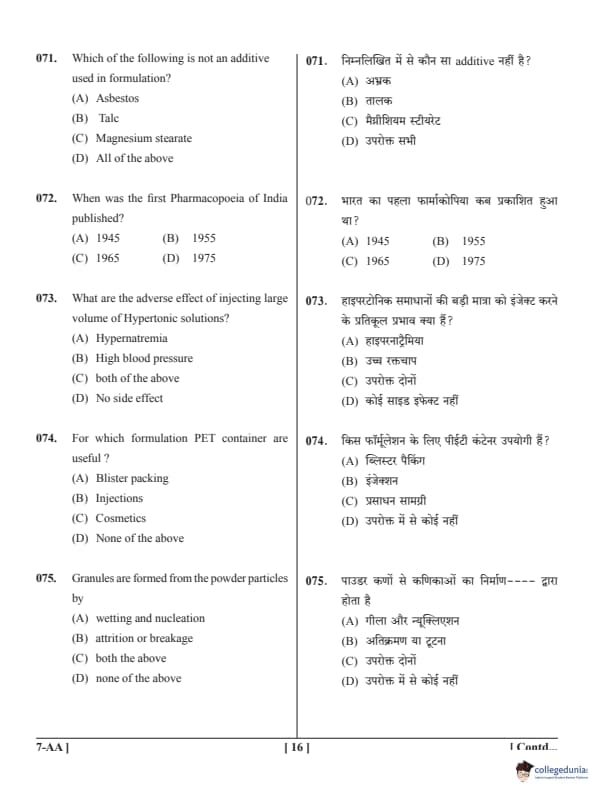 071. Which of the following is not an additive used in formulation?
(A) Asbestos
(B) Talc
(C) Magnesium stearate
(D) All of the above

072. When was the first Pharmacopoeia of India published?
(A) 1945 (B) 1955
(C) 1965 (D) 1975

073. What are the adverse effect of injecting large volume of Hypertonic solutions?
(A) Hypernatremia
(B) High blood pressure
(C) both of the above
(D) No side effect

074. For which formulation PET container are useful ?
(A) Blister packing
(B) Injections
(C) Cosmetics
(D) None of the above

075. Granules are formed from the powder particles by
(A) wetting and nucleation
(B) attrition or breakage
(C) both the above
(D) none of the above

071. निम्नलिखित में से कौन सा additive नहीं है?
(A) अभ्रक
(B) तालक
(C) मैग्नीशियम स्टीयरेट
(D) उपरोक्त सभी

072. भारत का पहला फार्माकोपिया कब प्रकाशित हुआ था?
(A) 1945 (B) 1955
(C) 1965 (D) 1975

073. हाइपरटोनिक समाधानों की बड़ी मात्रा को इंजेक्ट करने के प्रतिकूल प्रभाव क्या हैं?
(A) हाइपरनाट्रेमिया
(B) उच्च रक्तचाप
(C) उपरोक्त दोनों
(D) कोई साइड इफेक्ट नहीं

074. किस फॉर्मूलेशन के लिए पीईटी कंटेनर उपयोगी हैं?
(A) ब्लिस्टर पैकिंग
(B) इंजेक्शन
(C) प्रसाधन सामग्री
(D) उपरोक्त में से कोई नहीं

075. पाउडर कणों से कणिकाओं का निर्माण---- द्वारा होता है
(A) गीला और न्यूक्लिएशन
(B) अतिक्रमण या टूटना
(C) उपरोक्त दोनों
(D) उपरोक्त में से कोई नहीं

7-AA ] [ 16 ] [ Contd...

collegedunia